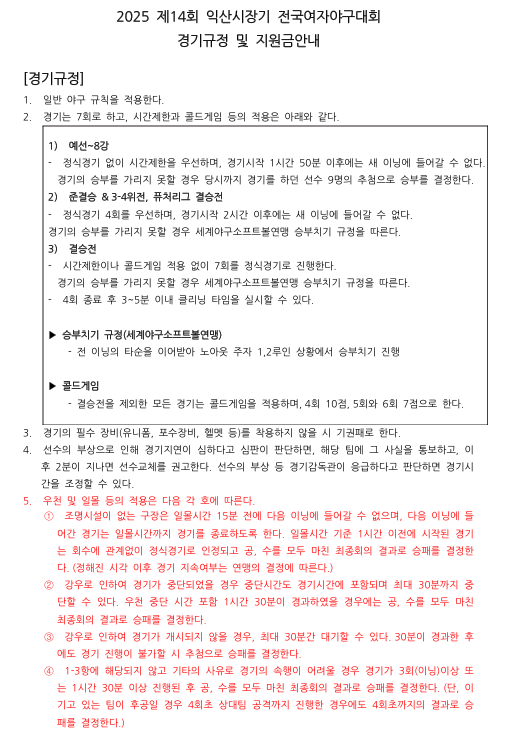 2025 제14회 익산시장기 전국여자야구대회
경기규정 및 지원금안내

[경기규정]

1. 일반 야구 규칙을 적용한다.
2. 경기는 7회로 하고, 시간제한과 콜드게임 등의 적용은 아래와 같다.

1) 예선~8강
- 정식경기 없이 시간제한을 우선하며, 경기시작 1시간 50분 이후에는 새 이닝에 들어갈 수 없다. 경기의 승부를 가리지 못할 경우 당시까지 경기를 하던 선수 9명의 추첨으로 승부를 결정한다.

2) 준결승 & 3-4위전, 퓨처리그 결승전
- 정식경기 4회를 우선하며, 경기시작 2시간 이후에는 새 이닝에 들어갈 수 없다.
경기의 승부를 가리지 못할 경우 세계야구소프트볼연맹 승부치기 규정을 따른다.

3) 결승전
- 시간제한이나 콜드게임 적용 없이 7회를 정식경기로 진행한다.
경기의 승부를 가리지 못할 경우 세계야구소프트볼연맹 승부치기 규정을 따른다.
- 4회 종료 후 3~5분 이내 클리닝 타임을 실시할 수 있다.

▶ 승부치기 규정(세계야구소프트볼연맹)
- 전 이닝의 타순을 이어받아 노아웃 주자 1,2루인 상황에서 승부치기 진행

▶ 콜드게임
- 결승전을 제외한 모든 경기는 콜드게임을 적용하며, 4회 10점, 5회와 6회 7점으로 한다.

3. 경기의 필수 장비(유니폼, 포수장비, 헬멧 등)를 착용하지 않을 시 기권패로 한다.
4. 선수의 부상으로 인해 경기지연이 심하다고 심판이 판단하면, 해당 팀에 그 사실을 통보하고, 이후 2분이 지나면 선수교체를 권고한다. 선수의 부상 등 경기감독관이 응급하다고 판단하면 경기시간을 조정할 수 있다.
5. 우천 및 일몰 등의 적용은 다음 각 호에 따른다.
① 조명시설이 없는 구장은 일몰시간 15분 전에 다음 이닝에 들어갈 수 없으며, 다음 이닝에 들어간 경기는 일몰시간까지 경기를 종료하도록 한다. 일몰시간 기준 1시간 이전에 시작된 경기는 회수에 관계없이 정식경기로 인정되고 공, 수를 모두 마친 최종회의 결과로 승패를 결정한다. (정해진 시각 이후 경기 지속여부는 연맹의 결정에 따른다.)
② 강우로 인하여 경기가 중단되었을 경우 중단시간도 경기시간에 포함되며 최대 30분까지 중단할 수 있다. 우천 중단 시간 포함 1시간 30분이 경과하였을 경우에는 공, 수를 모두 마친 최종회의 결과로 승패를 결정한다.
③ 강우로 인하여 경기가 개시되지 않을 경우, 최대 30분간 대기할 수 있다. 30분이 경과한 후에도 경기 진행이 불가할 시 추첨으로 승패를 결정한다.
④ 1-3항에 해당되지 않고 기타의 사유로 경기의 속행이 어려울 경우 경기가 3회(이닝)이상 또는 1시간 30분 이상 진행된 후 공, 수를 모두 마친 최종회의 결과로 승패를 결정한다. (단, 이기고 있는 팀이 후공일 경우 4회초 상대팀 공격까지 진행한 경우에도 4회초까지의 결과로 승패를 결정한다.)